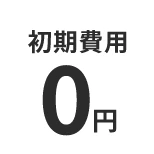 初期費用

0円